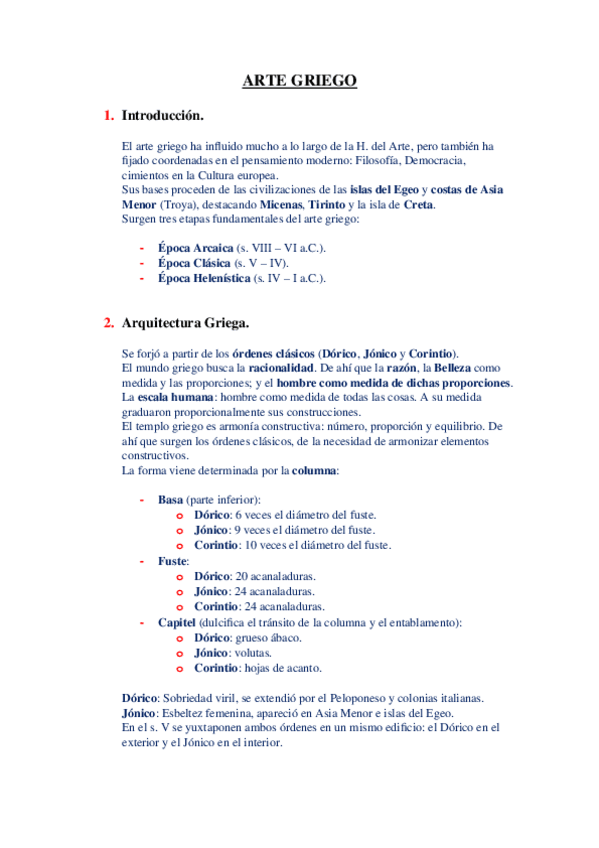 ARTE GRIEGO

1. Introducción.

El arte griego ha influido mucho a lo largo de la H. del Arte, pero también ha fijado coordenadas en el pensamiento moderno: Filosofía, Democracia, cimientos en la Cultura europea.
Sus bases proceden de las civilizaciones de las islas del Egeo y costas de Asia Menor (Troya), destacando Micenas, Tirinto y la isla de Creta.
Surgen tres etapas fundamentales del arte griego:

- Época Arcaica (s. VIII – VI a.C.).
- Época Clásica (s. V – IV).
- Época Helenística (s. IV – I a.C.).

2. Arquitectura Griega.

Se forjó a partir de los órdenes clásicos (Dórico, Jónico y Corintio).
El mundo griego busca la racionalidad. De ahí que la razón, la Belleza como medida y las proporciones; y el hombre como medida de dichas proporciones.
La escala humana: hombre como medida de todas las cosas. A su medida graduaron proporcionalmente sus construcciones.
El templo griego es armonía constructiva: número, proporción y equilibrio. De ahí que surgen los órdenes clásicos, de la necesidad de armonizar elementos constructivos.
La forma viene determinada por la columna:

- Basa (parte inferior):
  o Dórico: 6 veces el diámetro del fuste.
  o Jónico: 9 veces el diámetro del fuste.
  o Corintio: 10 veces el diámetro del fuste.
- Fuste:
  o Dórico: 20 acanaladuras.
  o Jónico: 24 acanaladuras.
  o Corintio: 24 acanaladuras.
- Capitel (dulcifica el tránsito de la columna y el entablamento):
  o Dórico: grueso ábaco.
  o Jónico: volutas.
  o Corintio: hojas de acanto.

Dórico: Sobriedad viril, se extendió por el Peloponeso y colonias italianas.
Jónico: Esbeltez femenina, apareció en Asia Menor e islas del Egeo.
En el s. V se yuxtaponen ambos órdenes en un mismo edificio: el Dórico en el exterior y el Jónico en el interior.